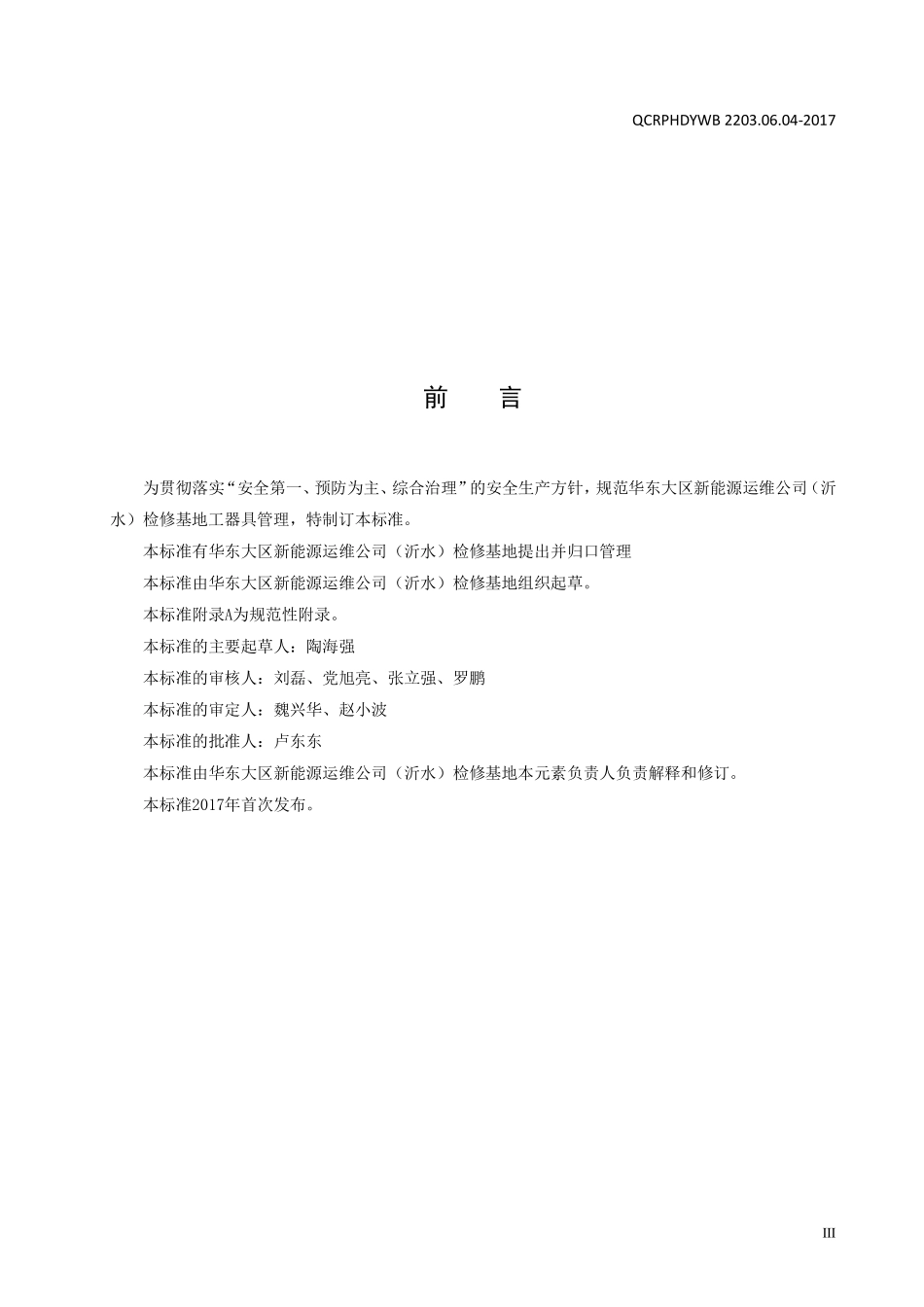 QCRPHDYWB 2203.06.04-2017

前 言

为贯彻落实“安全第一、预防为主、综合治理”的安全生产方针，规范华东大区新能源运维公司（沂水）检修基地工器具管理，特制订本标准。

本标准有华东大区新能源运维公司（沂水）检修基地提出并归口管理

本标准由华东大区新能源运维公司（沂水）检修基地组织起草。

本标准附录A为规范性附录。

本标准的主要起草人：陶海强

本标准的审核人：刘磊、党旭亮、张立强、罗鹏

本标准的审定人：魏兴华、赵小波

本标准的批准人：卢东东

本标准由华东大区新能源运维公司（沂水）检修基地本元素负责人负责解释和修订。

本标准2017年首次发布。

III